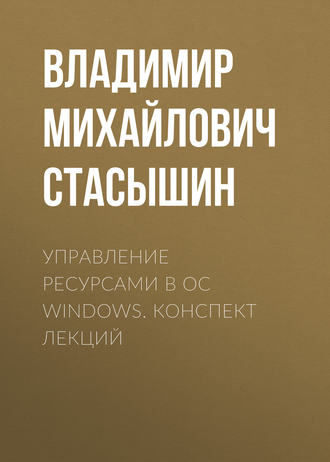 ВЛАДИМИР МИХАЙЛОВИЧ СТАСЫШИН

УПРАВЛЕНИЕ РЕСУРСАМИ В ОС WINDOWS. КОНСПЕКТ ЛЕКЦИЙ